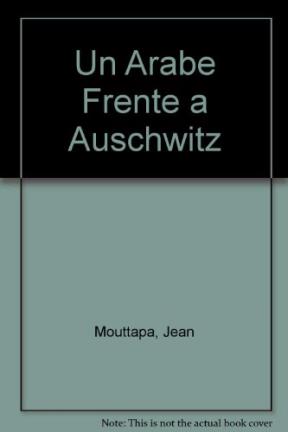 Un Arabe Frente a Auschwitz

Mouttapa, Jean

Note: This is not the actual book cover